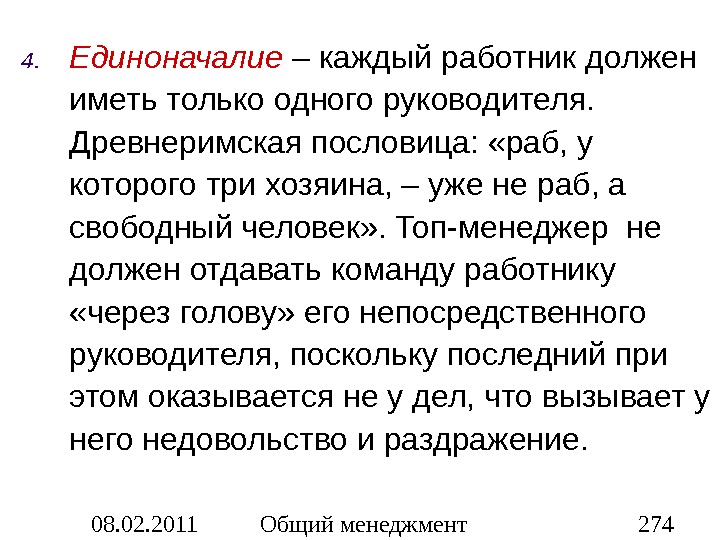 4. Единоначалие – каждый работник должен иметь только одного руководителя. Древнеримская пословица: «раб, у которого три хозяина, – уже не раб, а свободный человек». Топ-менеджер не должен отдавать команду работнику «через голову» его непосредственного руководителя, поскольку последний при этом оказывается не у дел, что вызывает у него недовольство и раздражение.

08.02.2011 Общий менеджмент 274